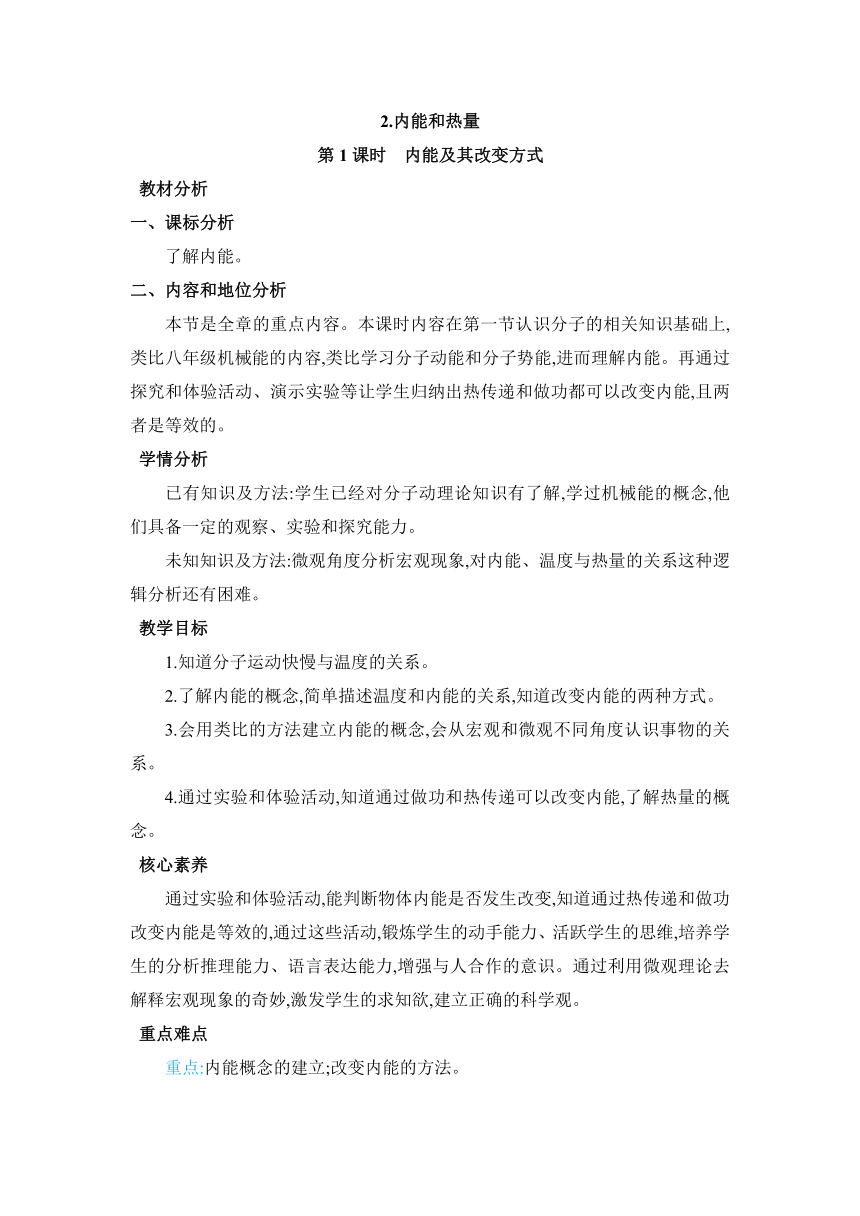 2.内能和热量

第 1 课时　内能及其改变方式

教材分析

一、课标分析

了解内能。

二、内容和地位分析

本节是全章的重点内容。本课时内容在第一节认识分子的相关知识基础上,类比八年级机械能的内容,类比学习分子动能和分子势能,进而理解内能。再通过探究和体验活动、演示实验等让学生归纳出热传递和做功都可以改变内能,且两者是等效的。

学情分析

已有知识及方法:学生已经对分子动理论知识有了解,学过机械能的概念,他们具备一定的观察、实验和探究能力。

未知知识及方法:微观角度分析宏观现象,对内能、温度与热量的关系这种逻辑分析还有困难。

教学目标

1.知道分子运动快慢与温度的关系。

2.了解内能的概念,简单描述温度和内能的关系,知道改变内能的两种方式。

3.会用类比的方法建立内能的概念,会从宏观和微观不同角度认识事物的关系。

4.通过实验和体验活动,知道通过做功和热传递可以改变内能,了解热量的概念。

核心素养

通过实验和体验活动,能判断物体内能是否发生改变,知道通过热传递和做功改变内能是等效的,通过这些活动,锻炼学生的动手能力、活跃学生的思维,培养学生的分析推理能力、语言表达能力,增强与人合作的意识。通过利用微观理论去解释宏观现象的奇妙,激发学生的求知欲,建立正确的科学观。

重点难点

重点:内能概念的建立;改变内能的方法。